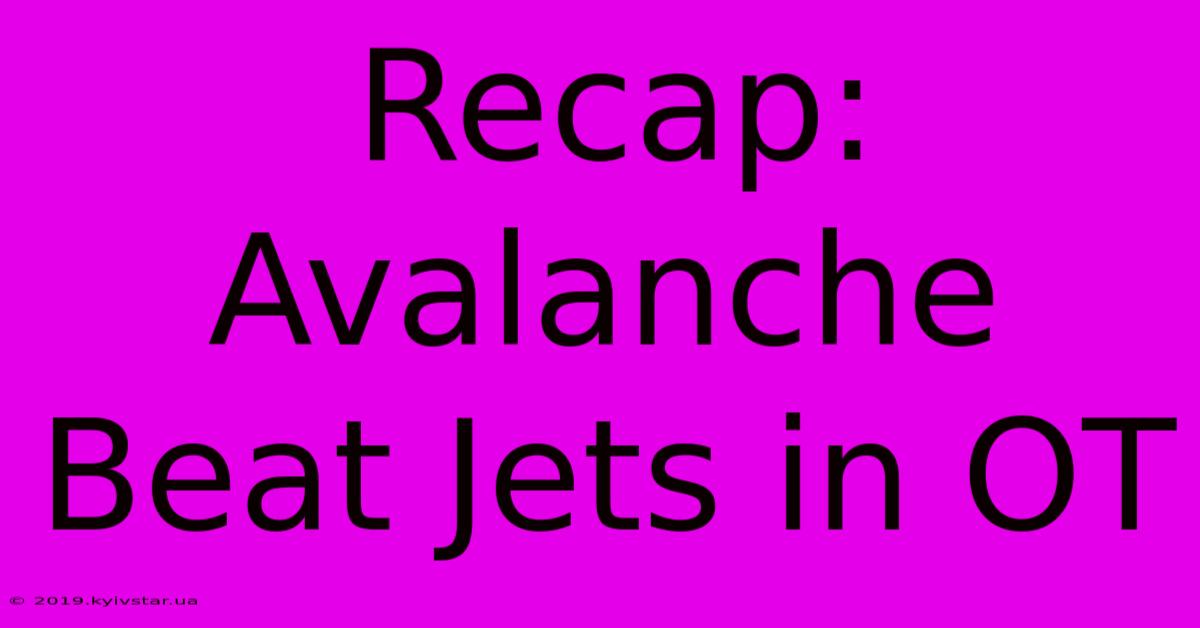 Recap: Avalanche Beat Jets in OT

© 2019.kyivstar.ua